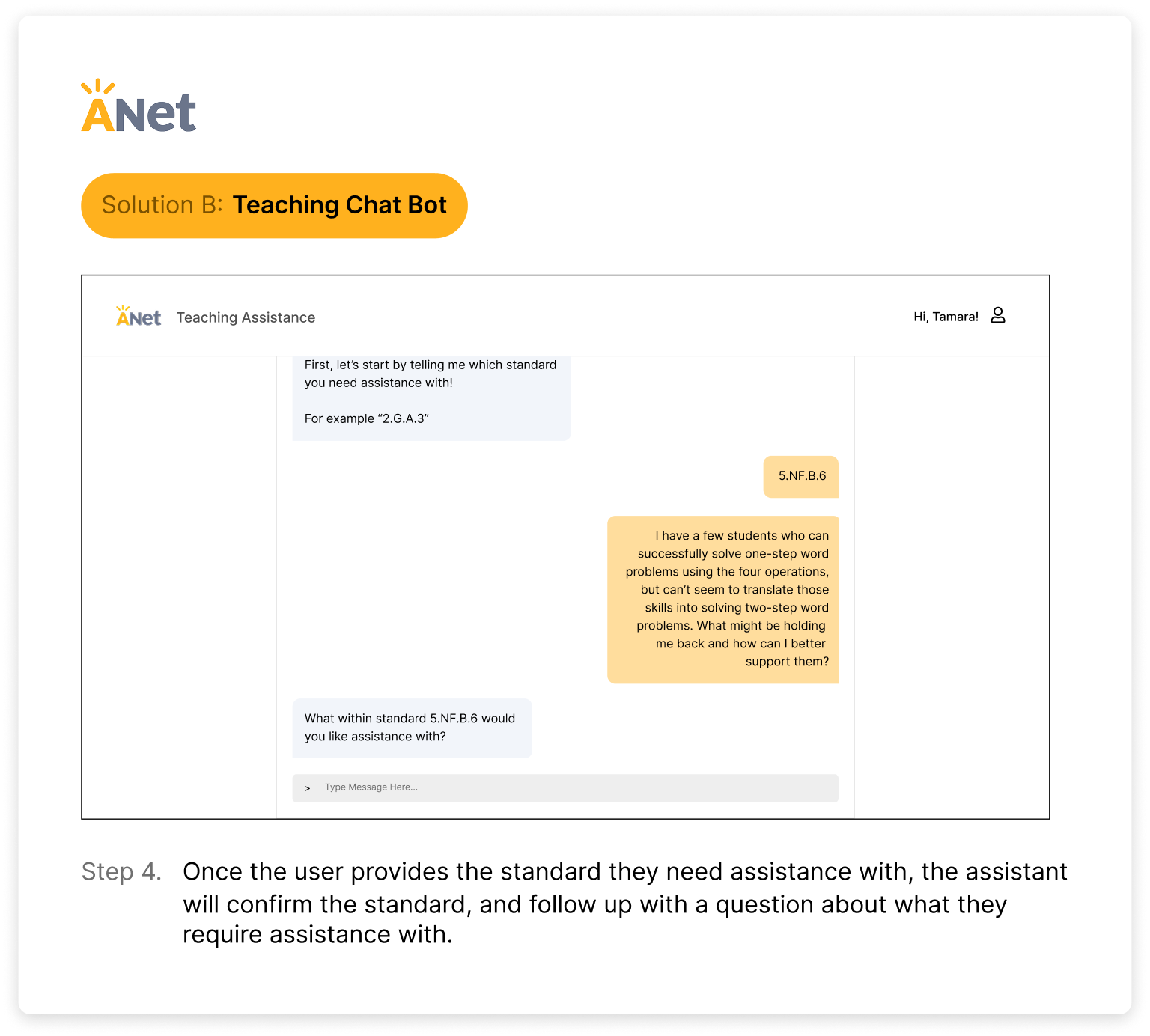 ANet

Solution B: Teaching Chat Bot

ANet Teaching Assistance

Hi, Tamara!

First, let's start by telling me which standard you need assistance with!

For example "2.G.A.3"

5.NF.B.6

I have a few students who can successfully solve one-step word problems using the four operations, but can't seem to translate those skills into solving two-step word problems. What might be holding me back and how can I better support them?

What within standard 5.NF.B.6 would you like assistance with?

> Type Message Here...

Step 4. Once the user provides the standard they need assistance with, the assistant will confirm the standard, and follow up with a question about what they require assistance with.